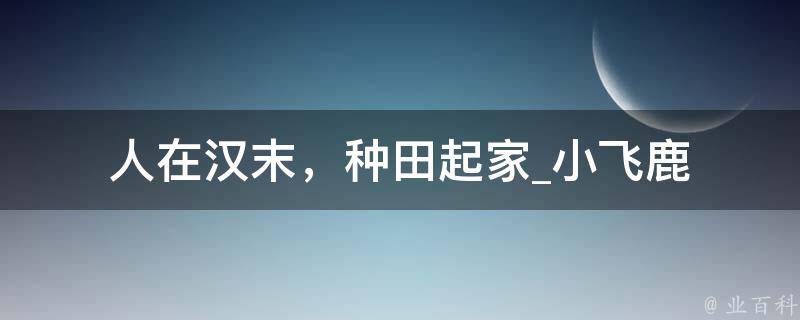 人在汉末，种田起家_小飞鹿

@ 业百科